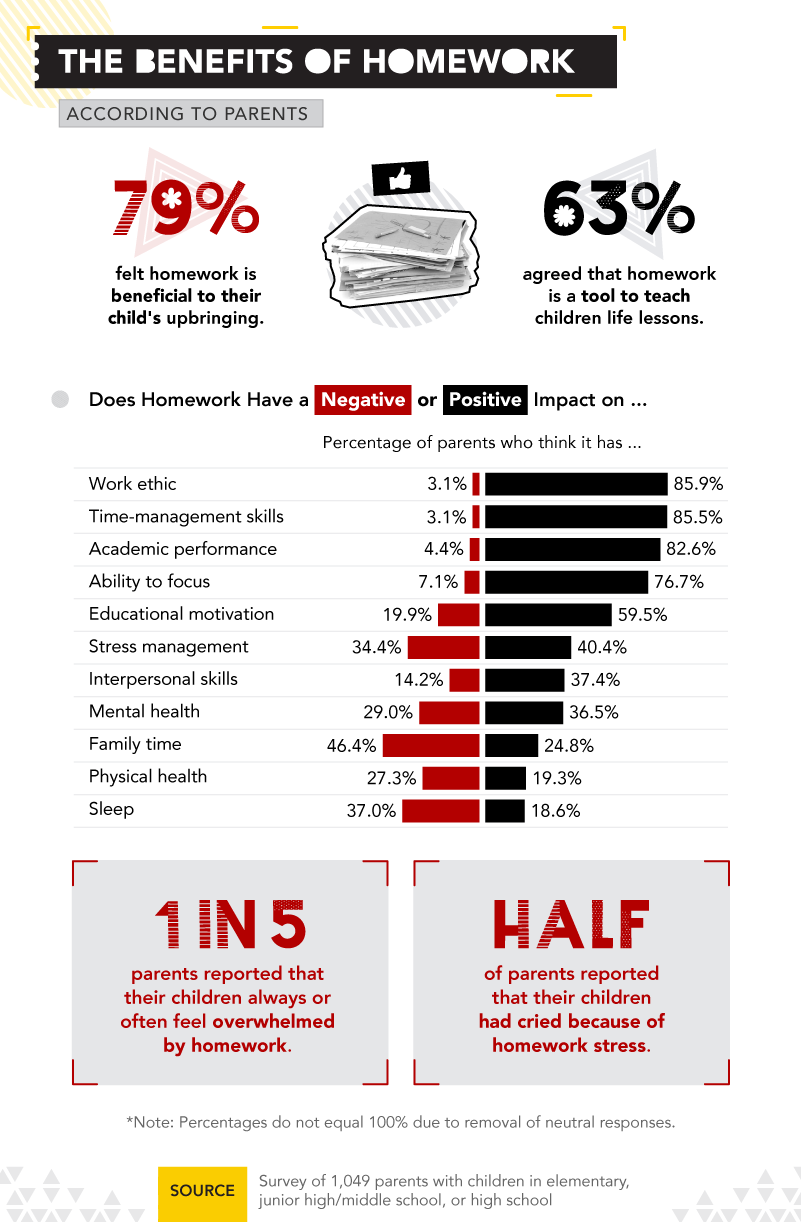 THE BENEFITS OF HOMEWORK

ACCORDING TO PARENTS

79%

felt homework is beneficial to their child's upbringing.

63%

agreed that homework is a tool to teach children life lessons.

Does Homework Have a Negative or Positive Impact on ...

Percentage of parents who think it has ...

| | Negative | Positive |
|---|---|---|
| Work ethic | 3.1% | 85.9% |
| Time-management skills | 3.1% | 85.5% |
| Academic performance | 4.4% | 82.6% |
| Ability to focus | 7.1% | 76.7% |
| Educational motivation | 19.9% | 59.5% |
| Stress management | 34.4% | 40.4% |
| Interpersonal skills | 14.2% | 37.4% |
| Mental health | 29.0% | 36.5% |
| Family time | 46.4% | 24.8% |
| Physical health | 27.3% | 19.3% |
| Sleep | 37.0% | 18.6% |

1 IN 5

parents reported that their children always or often feel overwhelmed by homework.

HALF

of parents reported that their children had cried because of homework stress.

*Note: Percentages do not equal 100% due to removal of neutral responses.

SOURCE

Survey of 1,049 parents with children in elementary, junior high/middle school, or high school